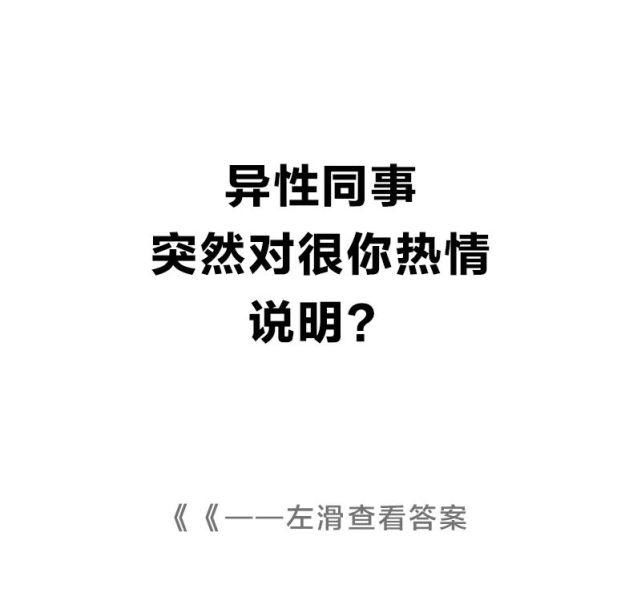 异性同事
突然对很你热情
说明？

《《——左滑查看答案